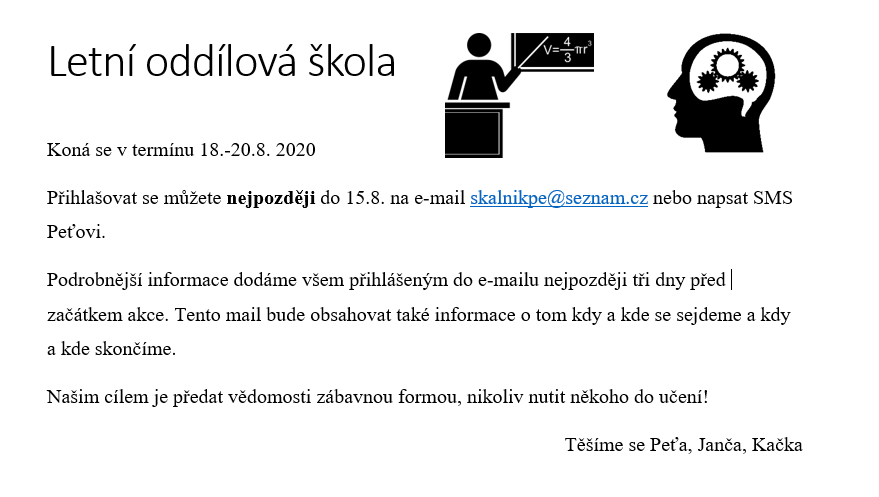 Letní oddílová škola

$V=\frac{4}{3}\pi r^3$

Koná se v termínu 18.-20.8. 2020

Přihlašovat se můžete nejpozději do 15.8. na e-mail skalnikpe@seznam.cz nebo napsat SMS Peťovi.

Podrobnější informace dodáme všem přihlášeným do e-mailu nejpozději tři dny před začátkem akce. Tento mail bude obsahovat také informace o tom kdy a kde se sejdeme a kdy a kde skončíme.

Našim cílem je předat vědomosti zábavnou formou, nikoliv nutit někoho do učení!

Těšíme se Peťa, Janča, Kačka